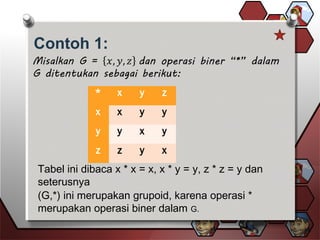 Contoh 1:

Misalkan G = $\{x, y, z\}$ dan operasi biner "*" dalam G ditentukan sebagai berikut:

| * | x | y | z |
|---|---|---|---|
| x | x | y | y |
| y | y | x | y |
| z | z | y | x |

Tabel ini dibaca x * x = x, x * y = y, z * z = y dan seterusnya

(G,*) ini merupakan grupoid, karena operasi * merupakan operasi biner dalam G.